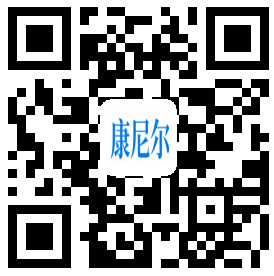 康尼尔